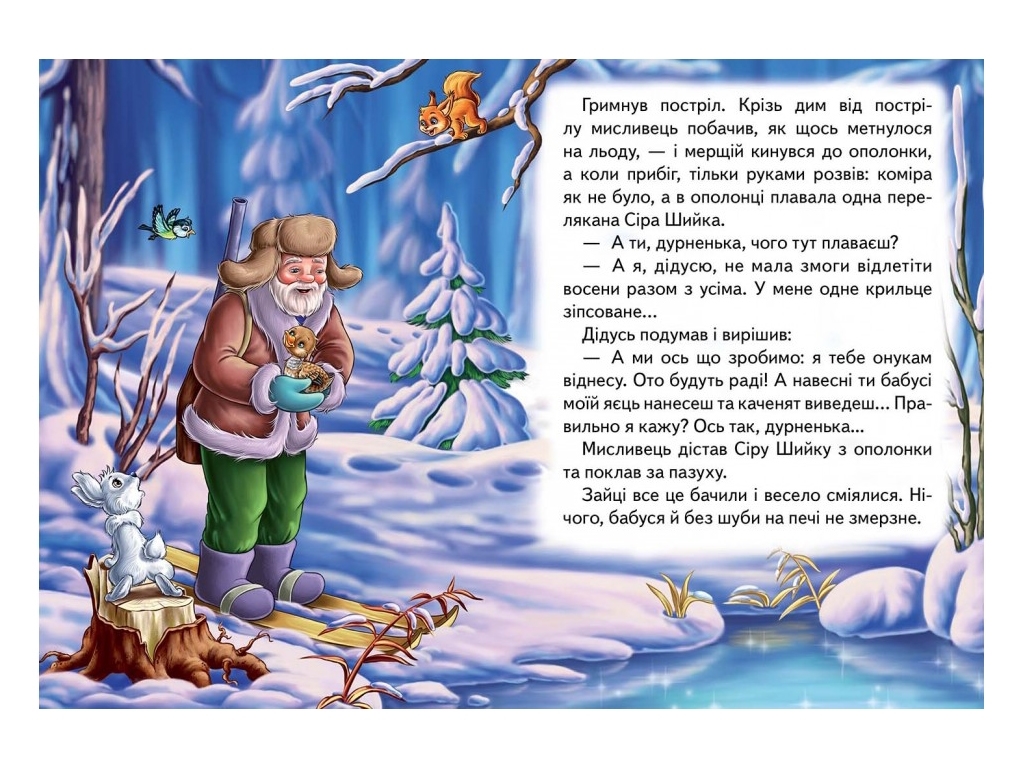 Гримнув постріл. Крізь дим від пострілу мисливець побачив, як щось метнулося на льоду, — і мерщій кинувся до ополонки, а коли прибіг, тільки руками розвів: коміра як не було, а в ополонці плавала одна перелякана Сіра Шийка.

— А ти, дурненька, чого тут плаваєш?

— А я, дідусю, не мала змоги відлетіти восени разом з усіма. У мене одне крильце зіпсоване...

Дідусь подумав і вирішив:

— А ми ось що зробимо: я тебе онукам віднесу. Ото будуть раді! А навесні ти бабусі моїй яєць нанесеш та каченят виведеш... Правильно я кажу? Ось так, дурненька...

Мисливець дістав Сіру Шийку з ополонки та поклав за пазуху.

Зайці все це бачили і весело сміялися. Нічого, бабуся й без шуби на печі не змерзне.